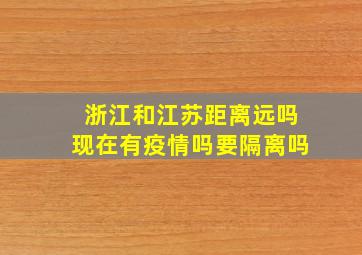 浙江和江苏距离远吗
现在有疫情吗要隔离吗